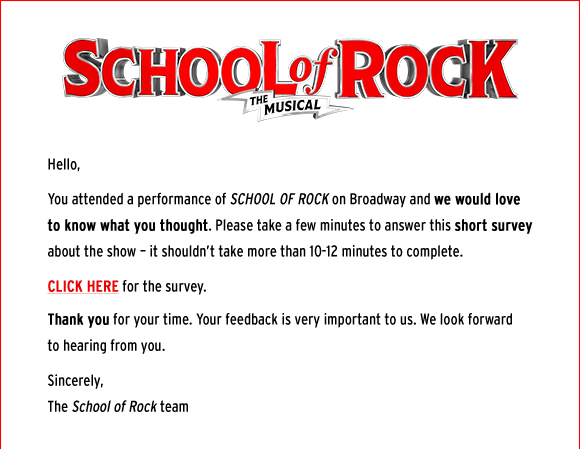 SCHOOL of ROCK
THE MUSICAL

Hello,

You attended a performance of SCHOOL OF ROCK on Broadway and we would love to know what you thought. Please take a few minutes to answer this short survey about the show – it shouldn't take more than 10-12 minutes to complete.

CLICK HERE for the survey.

Thank you for your time. Your feedback is very important to us. We look forward to hearing from you.

Sincerely,
The School of Rock team